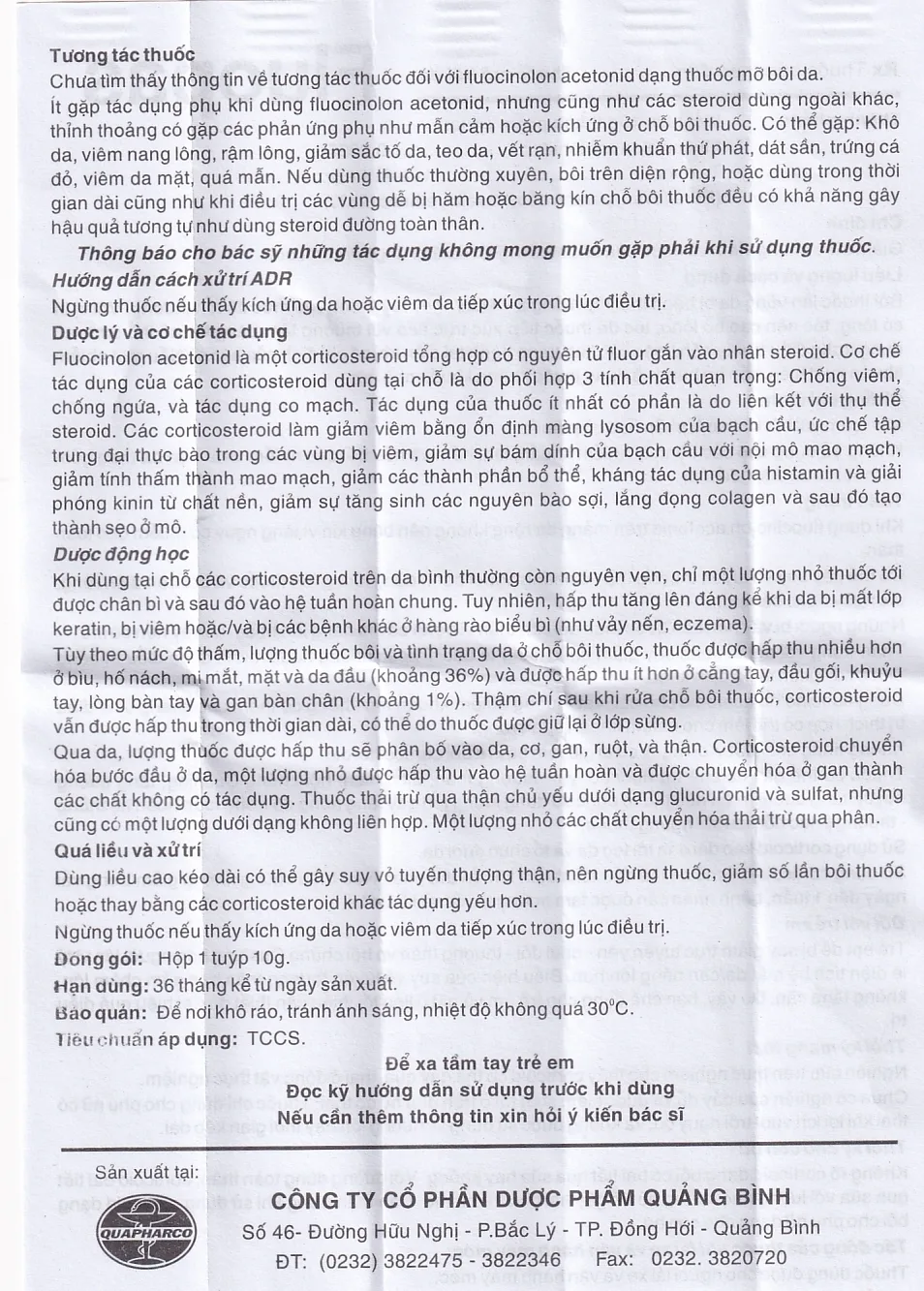 Tương tác thuốc
Chưa tìm thấy thông tin về tương tác thuốc đối với fluocinolon acetonid dạng thuốc mỡ bôi da.
Ít gặp tác dụng phụ khi dùng fluocinolon acetonid, nhưng cũng như các steroid dùng ngoài khác, thỉnh thoảng có gặp các phản ứng phụ như mẫn cảm hoặc kích ứng ở chỗ bôi thuốc. Có thể gặp: Khô da, viêm nang lông, rậm lông, giảm sắc tố da, teo da, vết rạn, nhiễm khuẩn thứ phát, dát sần, trứng cá đỏ, viêm da mặt, quá mẫn. Nếu dùng thuốc thường xuyên, bôi trên diện rộng, hoặc dùng trong thời gian dài cũng như khi điều trị các vùng dễ bị hăm hoặc băng kín chỗ bôi thuốc đều có khả năng gây hậu quả tương tự như dùng steroid đường toàn thân.

Thông báo cho bác sỹ những tác dụng không mong muốn gặp phải khi sử dụng thuốc.

Hướng dẫn cách xử trí ADR
Ngừng thuốc nếu thấy kích ứng da hoặc viêm da tiếp xúc trong lúc điều trị.

Dược lý và cơ chế tác dụng
Fluocinolon acetonid là một corticosteroid tổng hợp có nguyên tử fluor gắn vào nhân steroid. Cơ chế tác dụng của các corticosteroid dùng tại chỗ là do phối hợp 3 tính chất quan trọng: Chống viêm, chống ngứa, và tác dụng co mạch. Tác dụng của thuốc ít nhất có phần là do liên kết với thụ thể steroid. Các corticosteroid làm giảm viêm bằng ổn định màng lysosom của bạch cầu, ức chế tập trung đại thực bào trong các vùng bị viêm, giảm sự bám dính của bạch cầu với nội mô mao mạch, giảm tính thấm thành mao mạch, giảm các thành phần bổ thể, kháng tác dụng của histamin và giải phóng kinin từ chất nền, giảm sự tăng sinh các nguyên bào sợi, lắng đọng colagen và sau đó tạo thành sẹo ở mô.

Dược động học
Khi dùng tại chỗ các corticosteroid trên da bình thường còn nguyên vẹn, chỉ một lượng nhỏ thuốc tới được chân bì và sau đó vào hệ tuần hoàn chung. Tuy nhiên, hấp thu tăng lên đáng kể khi da bị mất lớp keratin, bị viêm hoặc/và bị các bệnh khác ở hàng rào biểu bì (như vảy nến, eczema).
Tùy theo mức độ thấm, lượng thuốc bôi và tình trạng da ở chỗ bôi thuốc, thuốc được hấp thu nhiều hơn ở bìu, hố nách, mi mắt, mặt và da đầu (khoảng 36%) và được hấp thu ít hơn ở cẳng tay, đầu gối, khuỷu tay, lòng bàn tay và gan bàn chân (khoảng 1%). Thậm chí sau khi rửa chỗ bôi thuốc, corticosteroid vẫn được hấp thu trong thời gian dài, có thể do thuốc được giữ lại ở lớp sừng.
Qua da, lượng thuốc được hấp thu sẽ phân bố vào da, cơ, gan, ruột, và thận. Corticosteroid chuyển hóa bước đầu ở da, một lượng nhỏ được hấp thu vào hệ tuần hoàn và được chuyển hóa ở gan thành các chất không có tác dụng. Thuốc thải trừ qua thận chủ yếu dưới dạng glucuronid và sulfat, nhưng cũng có một lượng dưới dạng không liên hợp. Một lượng nhỏ các chất chuyển hóa thải trừ qua phân.

Quá liều và xử trí
Dùng liều cao kéo dài có thể gây suy vỏ tuyến thượng thận, nên ngừng thuốc, giảm số lần bôi thuốc hoặc thay bằng các corticosteroid khác tác dụng yếu hơn.
Ngừng thuốc nếu thấy kích ứng da hoặc viêm da tiếp xúc trong lúc điều trị.

Đóng gói: Hộp 1 tuýp 10g.
Hạn dùng: 36 tháng kể từ ngày sản xuất.
Bảo quản: Để nơi khô ráo, tránh ánh sáng, nhiệt độ không quá 30°C.
Tiêu chuẩn áp dụng: TCCS.

Để xa tầm tay trẻ em
Đọc kỹ hướng dẫn sử dụng trước khi dùng
Nếu cần thêm thông tin xin hỏi ý kiến bác sĩ

Sản xuất tại:
QUAPHARCO
CÔNG TY CỔ PHẦN DƯỢC PHẨM QUẢNG BÌNH
Số 46- Đường Hữu Nghị - P.Bắc Lý - TP. Đồng Hới - Quảng Bình
ĐT: (0232) 3822475 - 3822346 Fax: 0232. 3820720